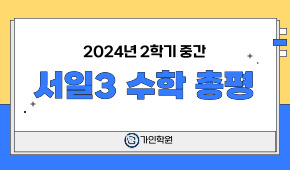 2024년 2학기 중간

서일3 수학 총평

가인학원